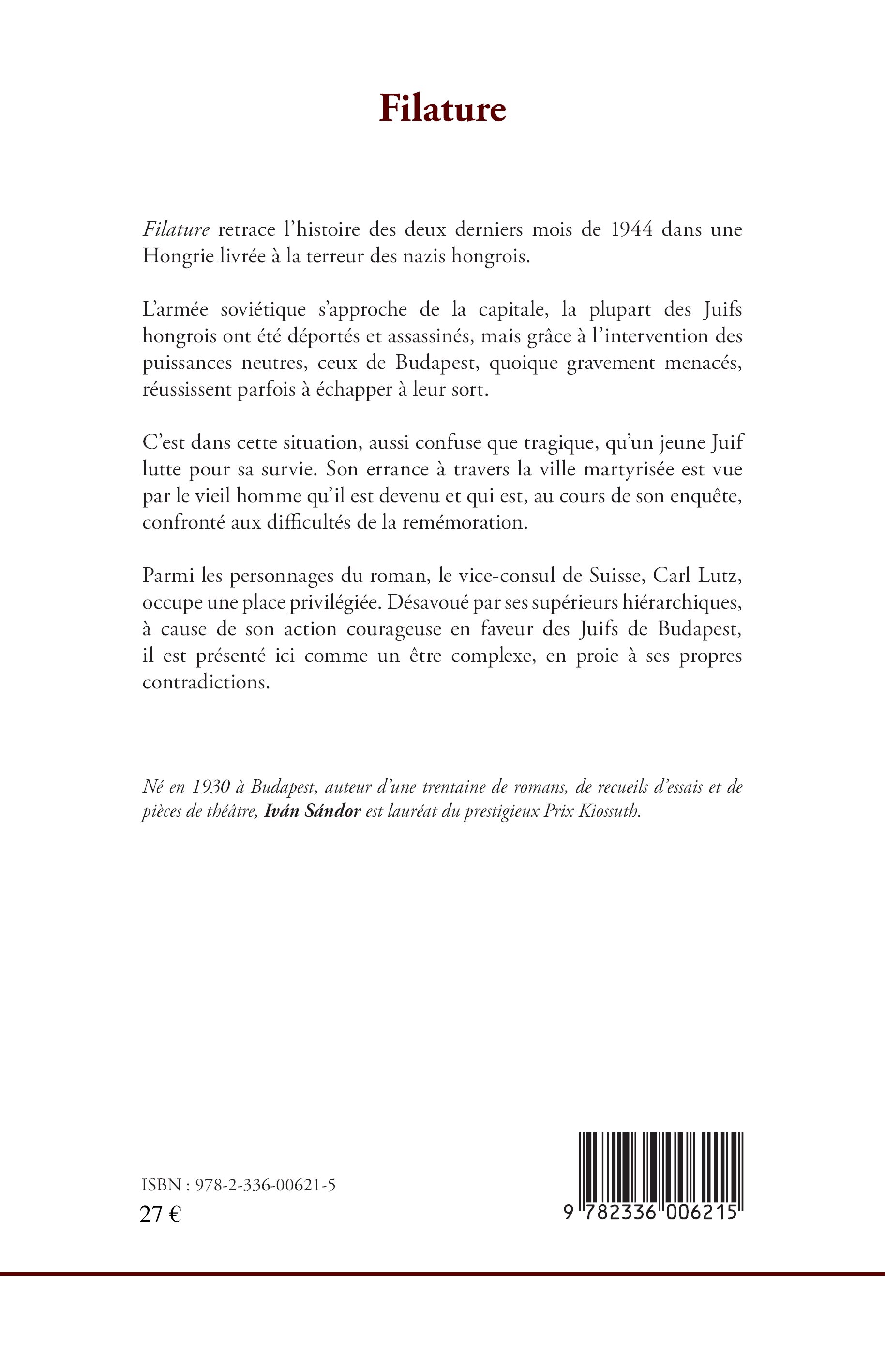 Filature

Filature retrace l'histoire des deux derniers mois de 1944 dans une Hongrie livrée à la terreur des nazis hongrois.

L'armée soviétique s'approche de la capitale, la plupart des Juifs hongrois ont été déportés et assassinés, mais grâce à l'intervention des puissances neutres, ceux de Budapest, quoique gravement menacés, réussissent parfois à échapper à leur sort.

C'est dans cette situation, aussi confuse que tragique, qu'un jeune Juif lutte pour sa survie. Son errance à travers la ville martyrisée est vue par le vieil homme qu'il est devenu et qui est, au cours de son enquête, confronté aux difficultés de la remémoration.

Parmi les personnages du roman, le vice-consul de Suisse, Carl Lutz, occupe une place privilégiée. Désavoué par ses supérieurs hiérarchiques, à cause de son action courageuse en faveur des Juifs de Budapest, il est présenté ici comme un être complexe, en proie à ses propres contradictions.

Né en 1930 à Budapest, auteur d'une trentaine de romans, de recueils d'essais et de pièces de théâtre, Iván Sándor est lauréat du prestigieux Prix Kiossuth.

ISBN : 978-2-336-00621-5
27 €

9 782336 006215